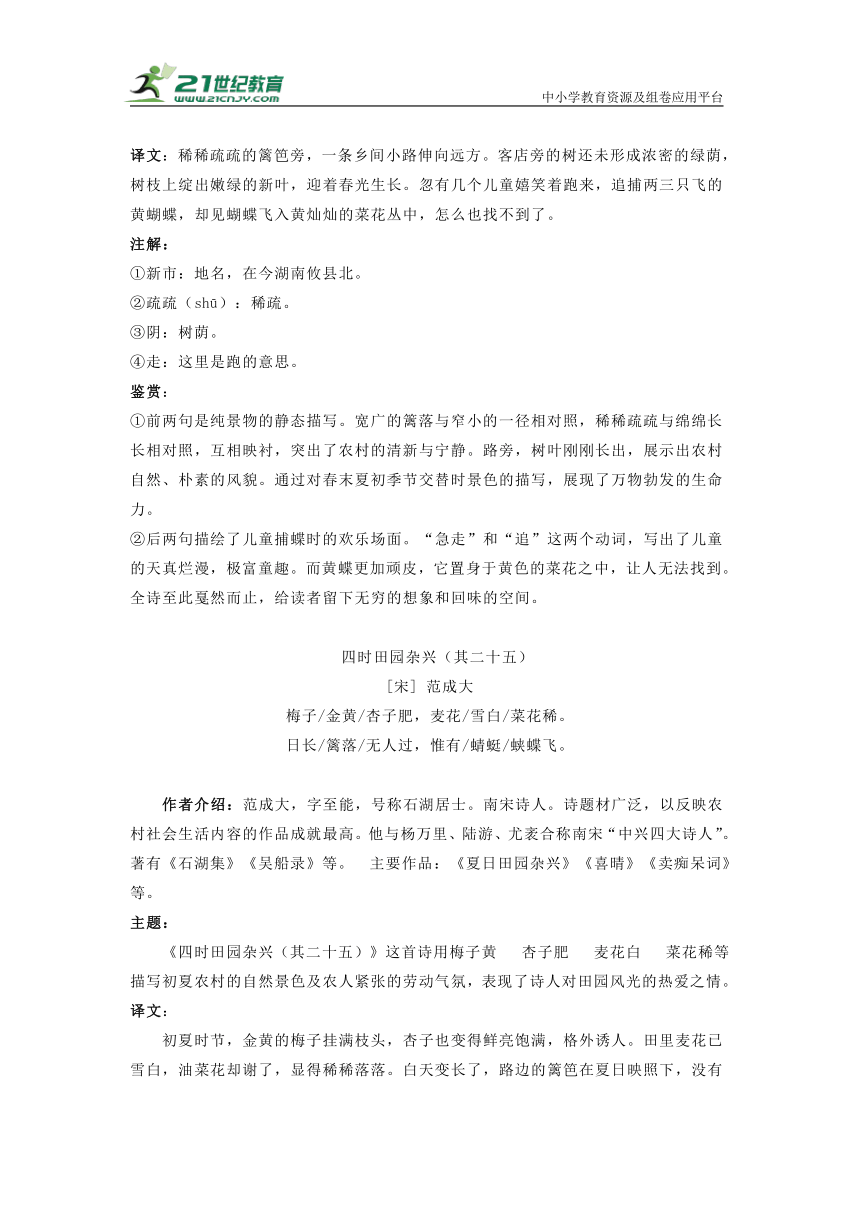 21世纪教育
www.21cnjy.com

中小学教育资源及组卷应用平台

译文：稀稀疏疏的篱笆旁，一条乡间小路伸向远方。客店旁的树还未形成浓密的绿荫，树枝上绽出嫩绿的新叶，迎着春光生长。忽有几个儿童嬉笑着跑来，追捕两三只飞的黄蝴蝶，却见蝴蝶飞入黄灿灿的菜花丛中，怎么也找不到了。

注解：

①新市：地名，在今湖南攸县北。

②疏疏（shū）：稀疏。

③阴：树荫。

④走：这里是跑的意思。

鉴赏：

①前两句是纯景物的静态描写。宽广的篱落与窄小的一径相对照，稀稀疏疏与绵绵长长相对照，互相映衬，突出了农村的清新与宁静。路旁，树叶刚刚长出，展示出农村自然、朴素的风貌。通过对春末夏初季节交替时景色的描写，展现了万物勃发的生命力。

②后两句描绘了儿童捕蝶时的欢乐场面。“急走”和“追”这两个动词，写出了儿童的天真烂漫，极富童趣。而黄蝶更加顽皮，它置身于黄色的菜花之中，让人无法找到。全诗至此戛然而止，给读者留下无穷的想象和回味的空间。

四时田园杂兴（其二十五）

［宋］范成大

梅子/金黄/杏子肥，麦花/雪白/菜花稀。

日长/篱落/无人过，惟有/蜻蜓/蛱蝶飞。

作者介绍：范成大，字至能，号称石湖居士。南宋诗人。诗题材广泛，以反映农村社会生活内容的作品成就最高。他与杨万里、陆游、尤袤合称南宋“中兴四大诗人”。著有《石湖集》《吴船录》等。 主要作品：《夏日田园杂兴》《喜晴》《卖痴呆词》等。

主题：

《四时田园杂兴（其二十五）》这首诗用梅子黄 杏子肥 麦花白 菜花稀等描写初夏农村的自然景色及农人紧张的劳动气氛，表现了诗人对田园风光的热爱之情。

译文：

初夏时节，金黄的梅子挂满枝头，杏子也变得鲜亮饱满，格外诱人。田里麦花已雪白，油菜花却谢了，显得稀稀落落。白天变长了，路边的篱笆在夏日映照下，没有